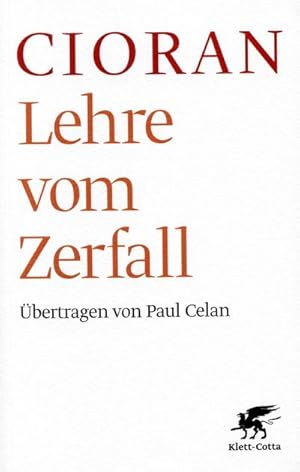 CIORAN
Lehre vom Zerfall

Übertragen von Paul Celan

Klett-Cotta